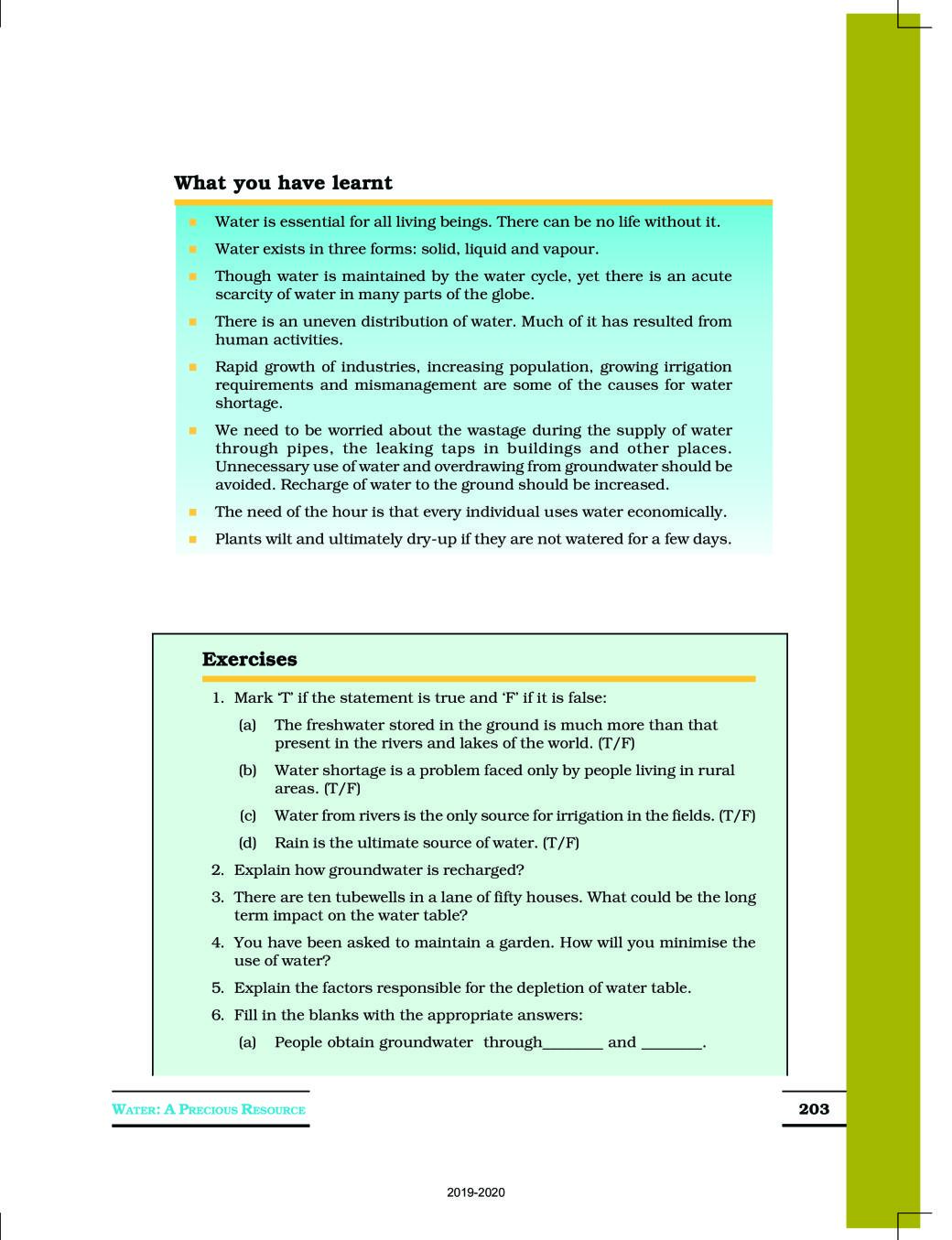 What you have learnt

- Water is essential for all living beings. There can be no life without it.
- Water exists in three forms: solid, liquid and vapour.
- Though water is maintained by the water cycle, yet there is an acute scarcity of water in many parts of the globe.
- There is an uneven distribution of water. Much of it has resulted from human activities.
- Rapid growth of industries, increasing population, growing irrigation requirements and mismanagement are some of the causes for water shortage.
- We need to be worried about the wastage during the supply of water through pipes, the leaking taps in buildings and other places. Unnecessary use of water and overdrawing from groundwater should be avoided. Recharge of water to the ground should be increased.
- The need of the hour is that every individual uses water economically.
- Plants wilt and ultimately dry-up if they are not watered for a few days.

Exercises

1. Mark 'T' if the statement is true and 'F' if it is false:
(a) The freshwater stored in the ground is much more than that present in the rivers and lakes of the world. (T/F)
(b) Water shortage is a problem faced only by people living in rural areas. (T/F)
(c) Water from rivers is the only source for irrigation in the fields. (T/F)
(d) Rain is the ultimate source of water. (T/F)
2. Explain how groundwater is recharged?
3. There are ten tubewells in a lane of fifty houses. What could be the long term impact on the water table?
4. You have been asked to maintain a garden. How will you minimise the use of water?
5. Explain the factors responsible for the depletion of water table.
6. Fill in the blanks with the appropriate answers:
(a) People obtain groundwater through________ and ________.

WATER: A PRECIOUS RESOURCE

203

2019-2020